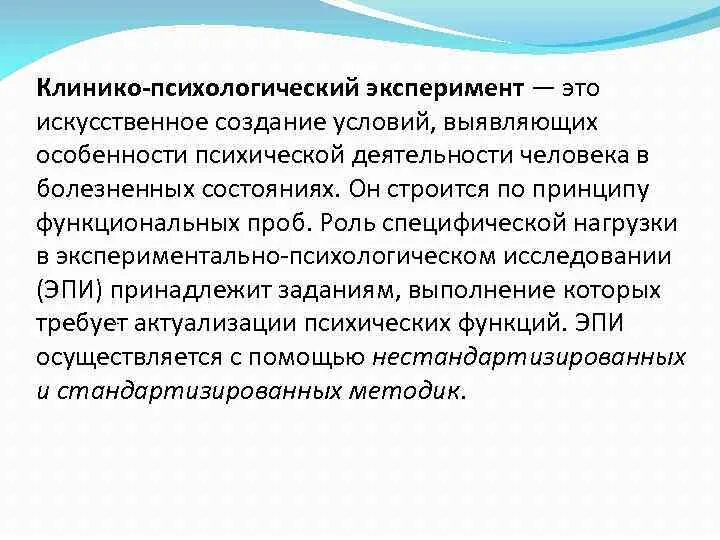 Клинико-психологический эксперимент — это искусственное создание условий, выявляющих особенности психической деятельности человека в болезненных состояниях. Он строится по принципу функциональных проб. Роль специфической нагрузки в экспериментально-психологическом исследовании (ЭПИ) принадлежит заданиям, выполнение которых требует актуализации психических функций. ЭПИ осуществляется с помощью нестандартизированных и стандартизированных методик.